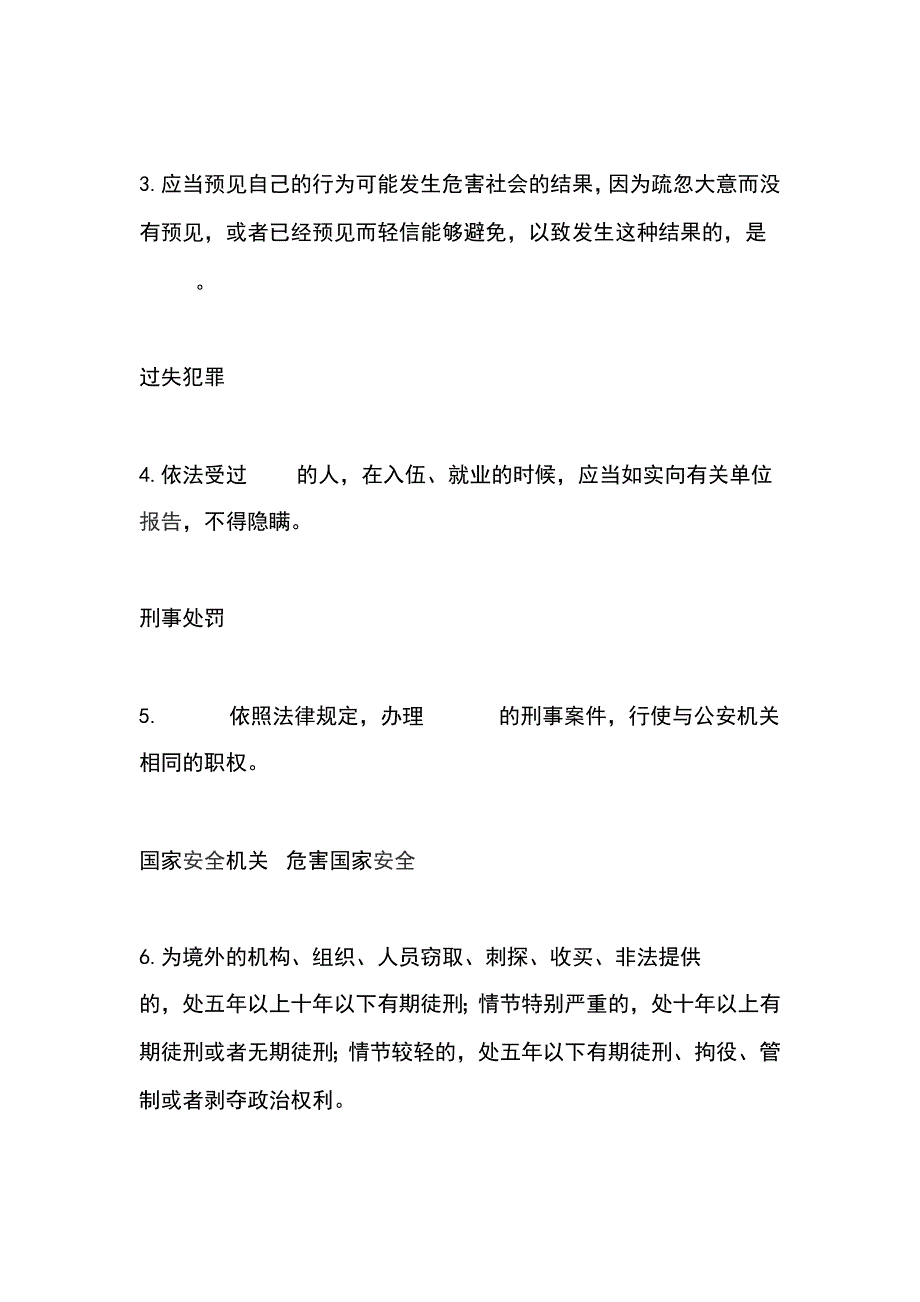 3. 应当预见自己的行为可能发生危害社会的结果，因为疏忽大意而没有预见，或者已经预见而轻信能够避免，以致发生这种结果的，是 。

过失犯罪

4. 依法受过 的人，在入伍、就业的时候，应当如实向有关单位报告，不得隐瞒。

刑事处罚

5. 依照法律规定，办理 的刑事案件，行使与公安机关相同的职权。

国家安全机关 危害国家安全

6. 为境外的机构、组织、人员窃取、刺探、收买、非法提供 的，处五年以上十年以下有期徒刑；情节特别严重的，处十年以上有期徒刑或者无期徒刑；情节较轻的，处五年以下有期徒刑、拘役、管制或者剥夺政治权利。